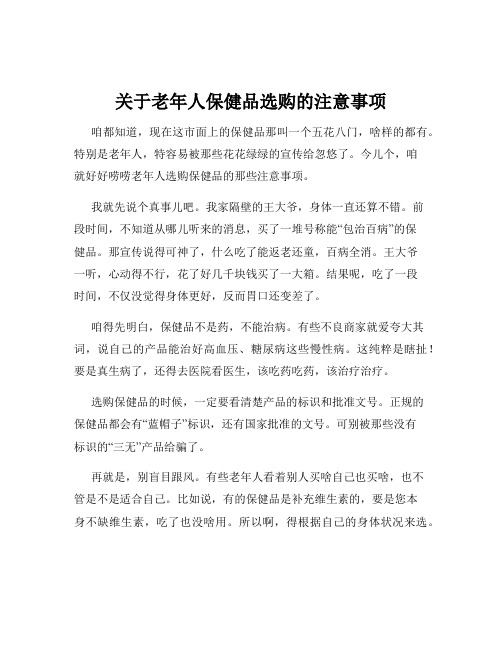 关于老年人保健品选购的注意事项

咱都知道，现在这市面上的保健品那叫一个五花八门，啥样的都有。特别是老年人，特容易被那些花花绿绿的宣传给忽悠了。今儿个，咱就好好唠唠老年人选购保健品的那些注意事项。

我就先说个真事儿吧。我家隔壁的王大爷，身体一直还算不错。前段时间，不知道从哪儿听来的消息，买了一堆号称能“包治百病”的保健品。那宣传说得可神了，什么吃了能返老还童，百病全消。王大爷一听，心动得不行，花了好几千块钱买了一大箱。结果呢，吃了一段时间，不仅没觉得身体更好，反而胃口还变差了。

咱得先明白，保健品不是药，不能治病。有些不良商家就爱夸大其词，说自己的产品能治好高血压、糖尿病这些慢性病。这纯粹是瞎扯！要是真生病了，还得去医院看医生，该吃药吃药，该治疗治疗。

选购保健品的时候，一定要看清楚产品的标识和批准文号。正规的保健品都会有“蓝帽子”标识，还有国家批准的文号。可别被那些没有标识的“三无”产品给骗了。

再就是，别盲目跟风。有些老年人看着别人买啥自己也买啥，也不管是不是适合自己。比如说，有的保健品是补充维生素的，要是您本身不缺维生素，吃了也没啥用。所以啊，得根据自己的身体状况来选。